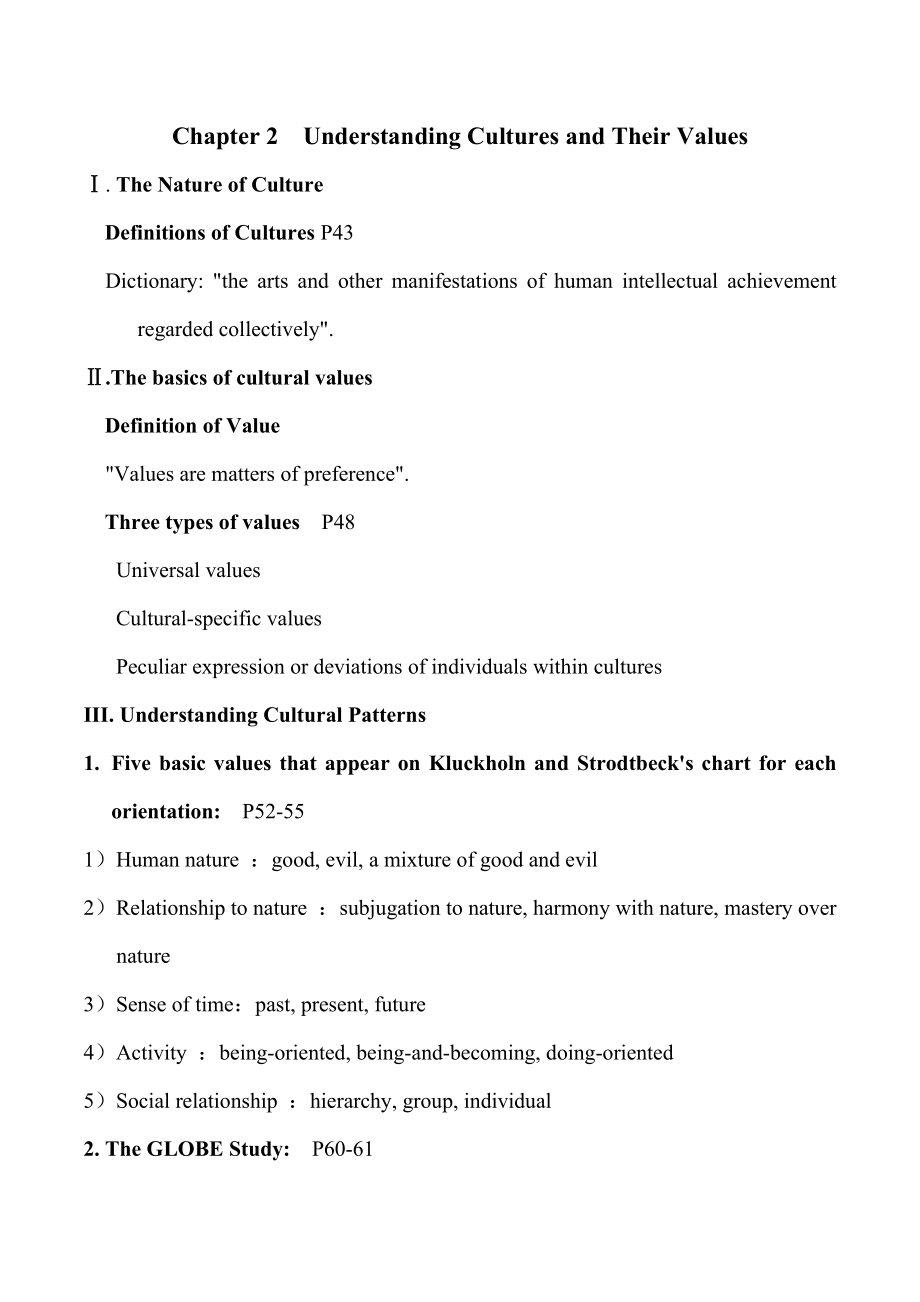 Chapter 2 Understanding Cultures and Their Values

Ⅰ. The Nature of Culture

Definitions of Cultures P43

Dictionary: "the arts and other manifestations of human intellectual achievement regarded collectively".

Ⅱ.The basics of cultural values

Definition of Value

"Values are matters of preference".

Three types of values P48

Universal values

Cultural-specific values

Peculiar expression or deviations of individuals within cultures

III. Understanding Cultural Patterns

1. Five basic values that appear on Kluckholn and Strodtbeck's chart for each orientation: P52-55

1）Human nature ：good, evil, a mixture of good and evil

2）Relationship to nature ：subjugation to nature, harmony with nature, mastery over nature

3）Sense of time：past, present, future

4）Activity ：being-oriented, being-and-becoming, doing-oriented

5）Social relationship ：hierarchy, group, individual

2. The GLOBE Study: P60-61